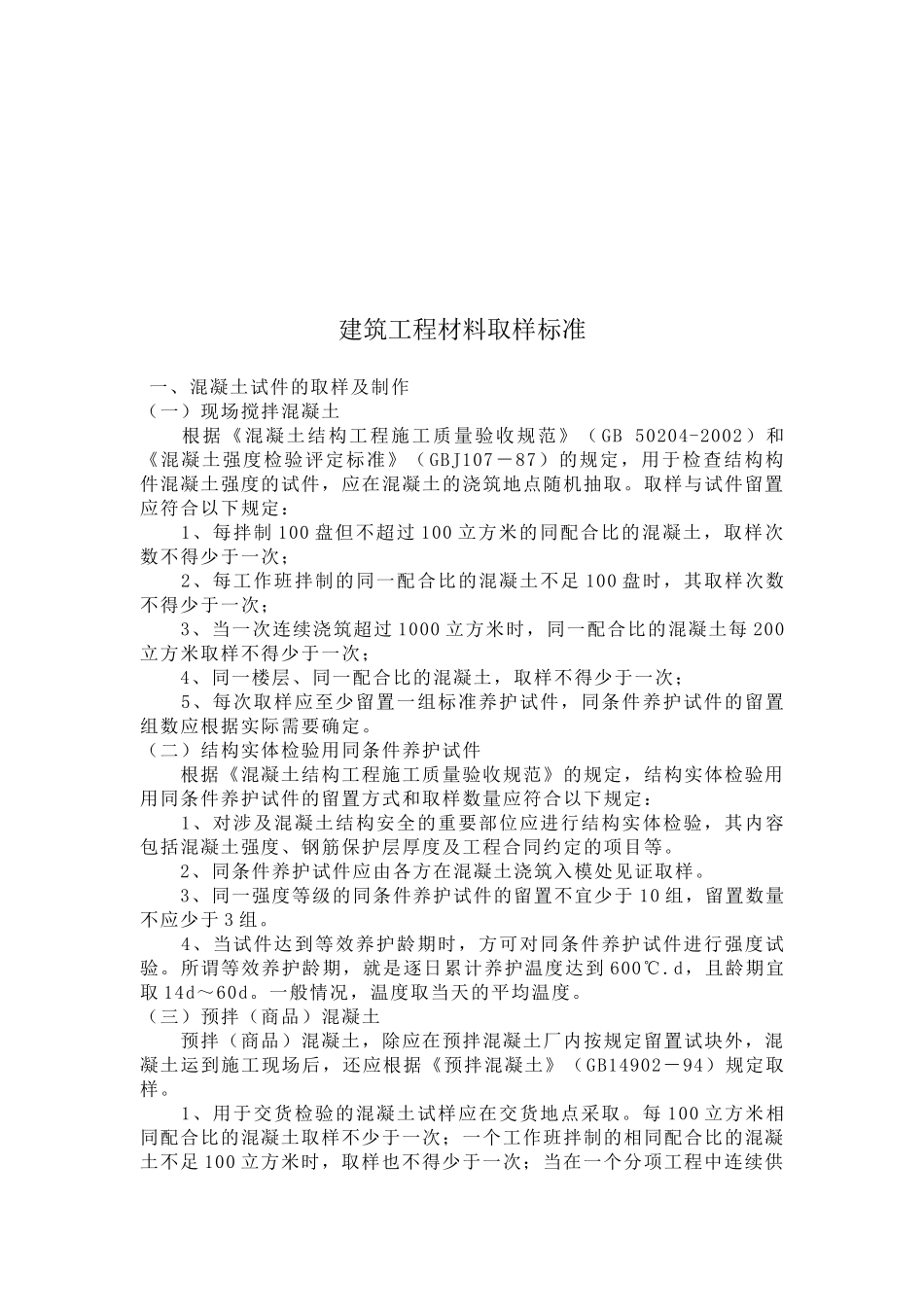 建筑工程材料取样标准

一、混凝土试件的取样及制作
（一）现场搅拌混凝土
根据《混凝土结构工程施工质量验收规范》（GB 50204-2002）和《混凝土强度检验评定标准》（GBJ107－87）的规定，用于检查结构构件混凝土强度的试件，应在混凝土的浇筑地点随机抽取。取样与试件留置应符合以下规定：
1、每拌制100盘但不超过100立方米的同配合比的混凝土，取样次数不得少于一次；
2、每工作班拌制的同一配合比的混凝土不足100盘时，其取样次数不得少于一次；
3、当一次连续浇筑超过1000立方米时，同一配合比的混凝土每200立方米取样不得少于一次；
4、同一楼层、同一配合比的混凝土，取样不得少于一次；
5、每次取样应至少留置一组标准养护试件，同条件养护试件的留置组数应根据实际需要确定。
（二）结构实体检验用同条件养护试件
根据《混凝土结构工程施工质量验收规范》的规定，结构实体检验用用同条件养护试件的留置方式和取样数量应符合以下规定：
1、对涉及混凝土结构安全的重要部位应进行结构实体检验，其内容包括混凝土强度、钢筋保护层厚度及工程合同约定的项目等。
2、同条件养护试件应由各方在混凝土浇筑入模处见证取样。
3、同一强度等级的同条件养护试件的留置不宜少于10组，留置数量不应少于3组。
4、当试件达到等效养护龄期时，方可对同条件养护试件进行强度试验。所谓等效养护龄期，就是逐日累计养护温度达到600℃.d，且龄期宜取14d～60d。一般情况，温度取当天的平均温度。
（三）预拌（商品）混凝土
预拌（商品）混凝土，除应在预拌混凝土厂内按规定留置试块外，混凝土运到施工现场后，还应根据《预拌混凝土》（GB14902－94）规定取样。
1、用于交货检验的混凝土试样应在交货地点采取。每100立方米相同配合比的混凝土取样不少于一次；一个工作班拌制的相同配合比的混凝土不足100立方米时，取样也不得少于一次；当在一个分项工程中连续供